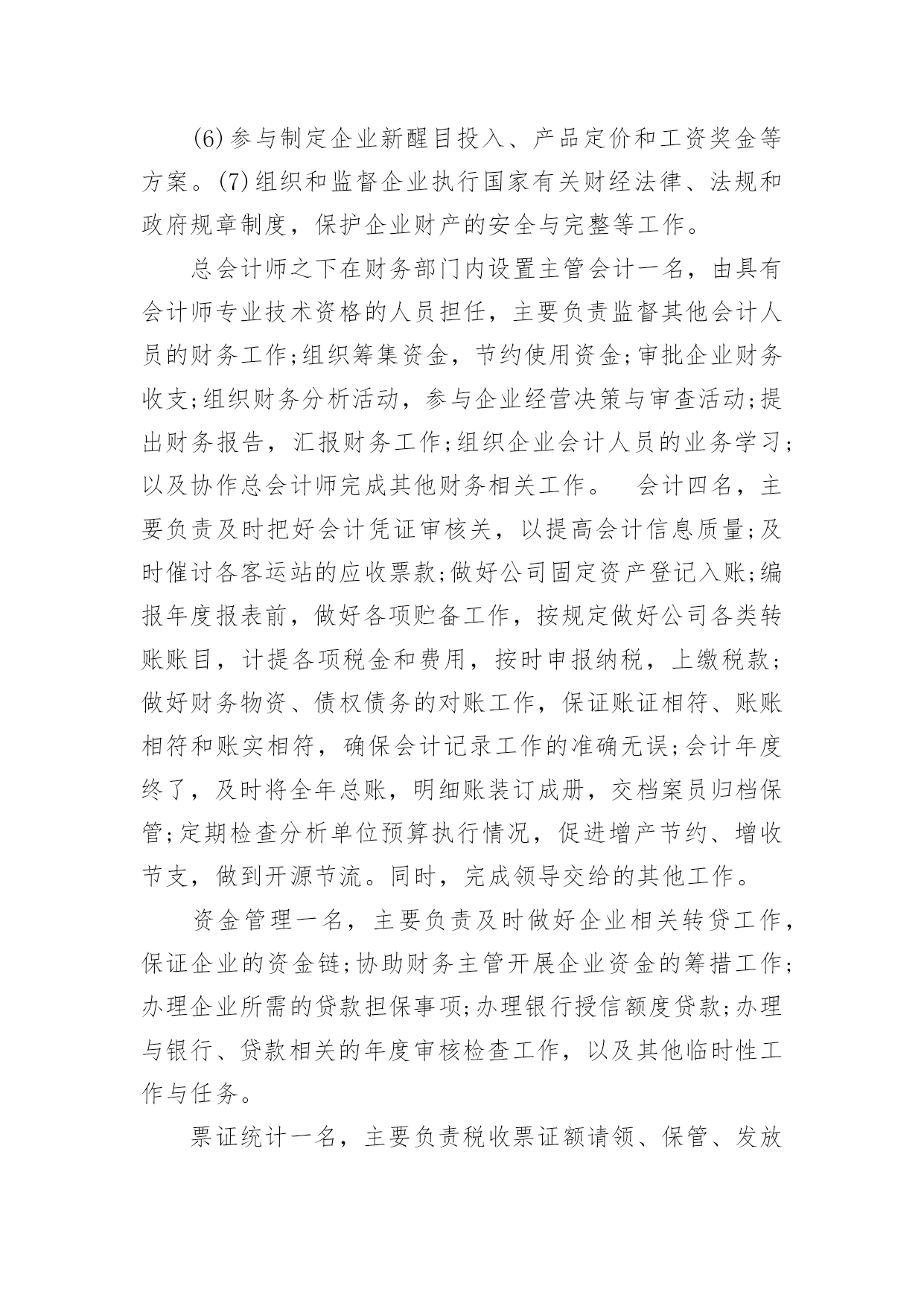 (6)参与制定企业新醒目投入、产品定价和工资奖金等方案。(7)组织和监督企业执行国家有关财经法律、法规和政府规章制度，保护企业财产的安全与完整等工作。

总会计师之下在财务部门内设置主管会计一名，由具有会计师专业技术资格的人员担任，主要负责监督其他会计人员的财务工作;组织筹集资金，节约使用资金;审批企业财务收支;组织财务分析活动，参与企业经营决策与审查活动;提出财务报告，汇报财务工作;组织企业会计人员的业务学习;以及协作总会计师完成其他财务相关工作。　会计四名，主要负责及时把好会计凭证审核关，以提高会计信息质量;及时催讨各客运站的应收票款;做好公司固定资产登记入账;编报年度报表前，做好各项贮备工作，按规定做好公司各类转账账目，计提各项税金和费用，按时申报纳税，上缴税款;做好财务物资、债权债务的对账工作，保证账证相符、账账相符和账实相符，确保会计记录工作的准确无误;会计年度终了，及时将全年总账，明细账装订成册，交档案员归档保管;定期检查分析单位预算执行情况，促进增产节约、增收节支，做到开源节流。同时，完成领导交给的其他工作。

资金管理一名，主要负责及时做好企业相关转贷工作，保证企业的资金链;协助财务主管开展企业资金的筹措工作;办理企业所需的贷款担保事项;办理银行授信额度贷款;办理与银行、贷款相关的年度审核检查工作，以及其他临时性工作与任务。

票证统计一名，主要负责税收票证额请领、保管、发放